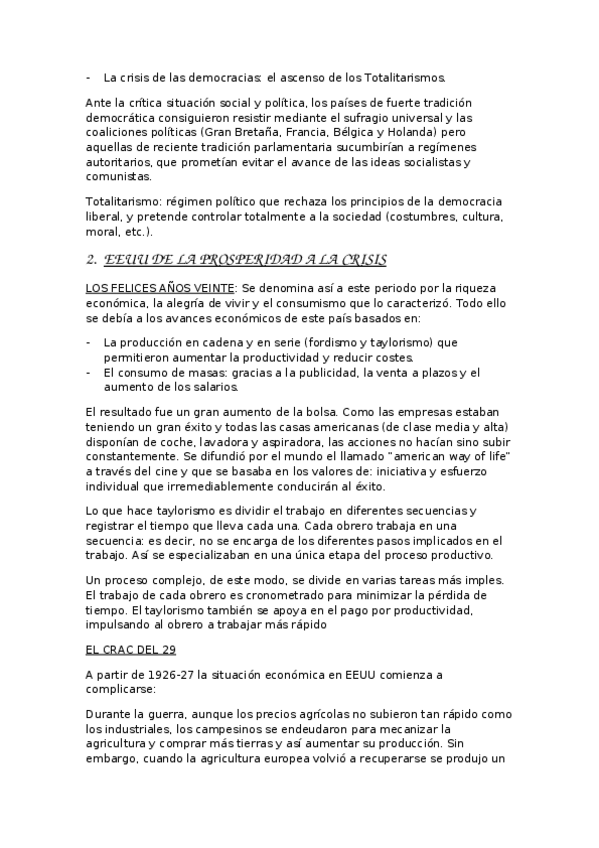 - La crisis de las democracias: el ascenso de los Totalitarismos.

Ante la crítica situación social y política, los países de fuerte tradición democrática consiguieron resistir mediante el sufragio universal y las coaliciones políticas (Gran Bretaña, Francia, Bélgica y Holanda) pero aquellas de reciente tradición parlamentaria sucumbirían a regímenes autoritarios, que prometían evitar el avance de las ideas socialistas y comunistas.

Totalitarismo: régimen político que rechaza los principios de la democracia liberal, y pretende controlar totalmente a la sociedad (costumbres, cultura, moral, etc.).

2. EEUU DE LA PROSPERIDAD A LA CRISIS

LOS FELICES AÑOS VEINTE: Se denomina así a este periodo por la riqueza económica, la alegría de vivir y el consumismo que lo caracterizó. Todo ello se debía a los avances económicos de este país basados en:

- La producción en cadena y en serie (fordismo y taylorismo) que permitieron aumentar la productividad y reducir costes.
- El consumo de masas: gracias a la publicidad, la venta a plazos y el aumento de los salarios.

El resultado fue un gran aumento de la bolsa. Como las empresas estaban teniendo un gran éxito y todas las casas americanas (de clase media y alta) disponían de coche, lavadora y aspiradora, las acciones no hacían sino subir constantemente. Se difundió por el mundo el llamado "american way of life" a través del cine y que se basaba en los valores de: iniciativa y esfuerzo individual que irremediablemente conducirán al éxito.

Lo que hace taylorismo es dividir el trabajo en diferentes secuencias y registrar el tiempo que lleva cada una. Cada obrero trabaja en una secuencia: es decir, no se encarga de los diferentes pasos implicados en el trabajo. Así se especializaban en una única etapa del proceso productivo.

Un proceso complejo, de este modo, se divide en varias tareas más imples. El trabajo de cada obrero es cronometrado para minimizar la pérdida de tiempo. El taylorismo también se apoya en el pago por productividad, impulsando al obrero a trabajar más rápido

EL CRAC DEL 29

A partir de 1926-27 la situación económica en EEUU comienza a complicarse:

Durante la guerra, aunque los precios agrícolas no subieron tan rápido como los industriales, los campesinos se endeudaron para mecanizar la agricultura y comprar más tierras y así aumentar su producción. Sin embargo, cuando la agricultura europea volvió a recuperarse se produjo un